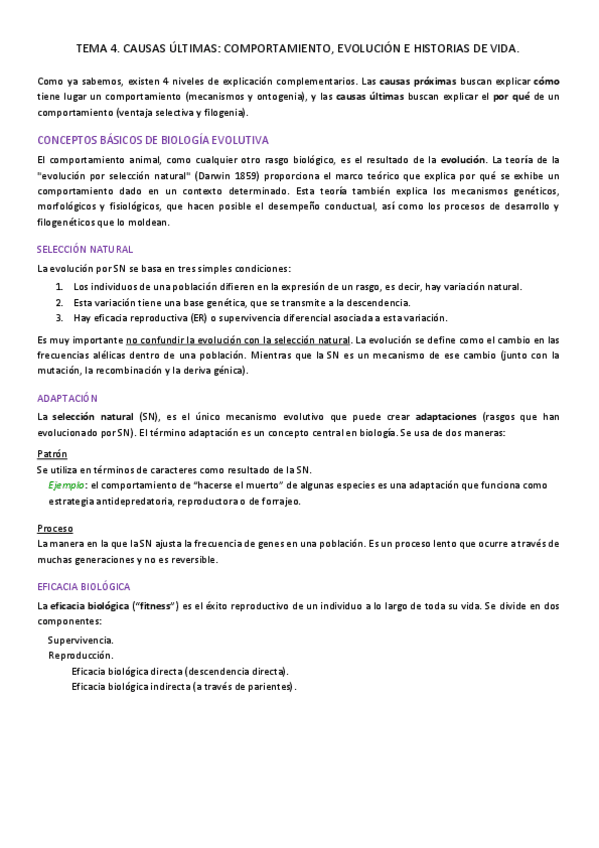 TEMA 4. CAUSAS ÚLTIMAS: COMPORTAMIENTO, EVOLUCIÓN E HISTORIAS DE VIDA.

Como ya sabemos, existen 4 niveles de explicación complementarios. Las causas próximas buscan explicar cómo tiene lugar un comportamiento (mecanismos y ontogenia), y las causas últimas buscan explicar el por qué de un comportamiento (ventaja selectiva y filogenia).

CONCEPTOS BÁSICOS DE BIOLOGÍA EVOLUTIVA

El comportamiento animal, como cualquier otro rasgo biológico, es el resultado de la evolución. La teoría de la "evolución por selección natural" (Darwin 1859) proporciona el marco teórico que explica por qué se exhibe un comportamiento dado en un contexto determinado. Esta teoría también explica los mecanismos genéticos, morfológicos y fisiológicos, que hacen posible el desempeño conductual, así como los procesos de desarrollo y filogenéticos que lo moldean.

SELECCIÓN NATURAL

La evolución por SN se basa en tres simples condiciones:

1. Los individuos de una población difieren en la expresión de un rasgo, es decir, hay variación natural.
2. Esta variación tiene una base genética, que se transmite a la descendencia.
3. Hay eficacia reproductiva (ER) o supervivencia diferencial asociada a esta variación.

Es muy importante no confundir la evolución con la selección natural. La evolución se define como el cambio en las frecuencias alélicas dentro de una población. Mientras que la SN es un mecanismo de ese cambio (junto con la mutación, la recombinación y la deriva génica).

ADAPTACIÓN

La selección natural (SN), es el único mecanismo evolutivo que puede crear adaptaciones (rasgos que han evolucionado por SN). El término adaptación es un concepto central en biología. Se usa de dos maneras:

Patrón

Se utiliza en términos de caracteres como resultado de la SN.

Ejemplo: el comportamiento de "hacerse el muerto" de algunas especies es una adaptación que funciona como estrategia antidepredatoria, reproductora o de forrajeo.

Proceso

La manera en la que la SN ajusta la frecuencia de genes en una población. Es un proceso lento que ocurre a través de muchas generaciones y no es reversible.

EFICACIA BIOLÓGICA

La eficacia biológica ("fitness") es el éxito reproductivo de un individuo a lo largo de toda su vida. Se divide en dos componentes:

Supervivencia.
Reproducción.
Eficacia biológica directa (descendencia directa).
Eficacia biológica indirecta (a través de parientes).